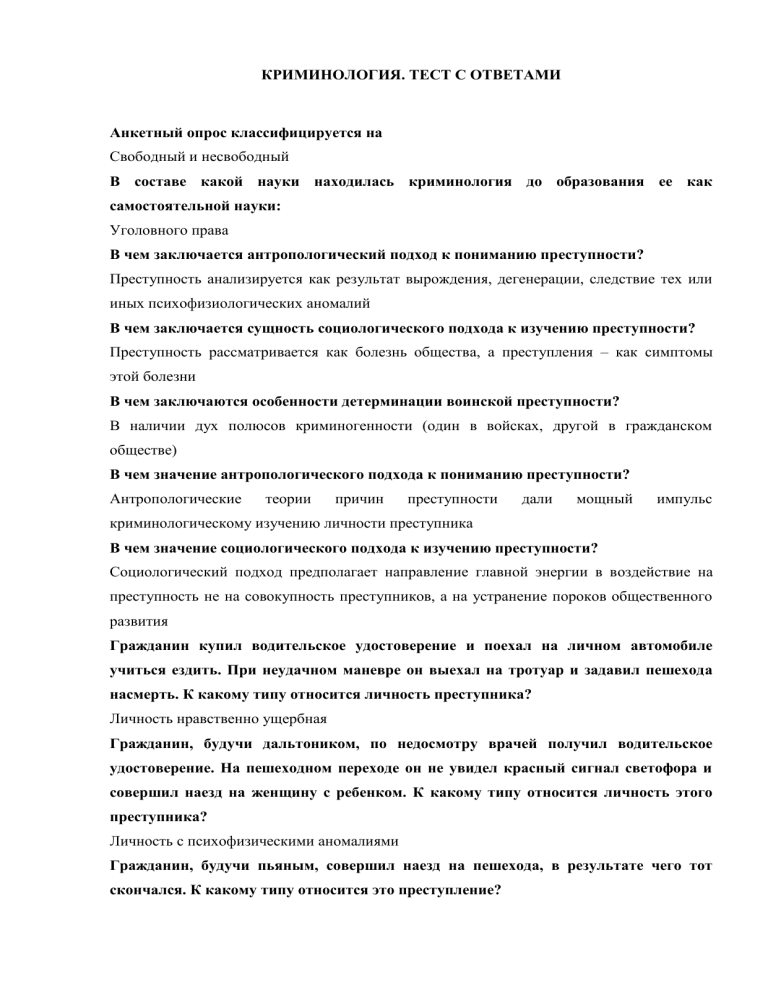 КРИМИНОЛОГИЯ. ТЕСТ С ОТВЕТАМИ

Анкетный опрос классифицируется на
Свободный и несвободный
В составе какой науки находилась криминология до образования ее как самостоятельной науки:
Уголовного права
В чем заключается антропологический подход к пониманию преступности?
Преступность анализируется как результат вырождения, дегенерации, следствие тех или иных психофизиологических аномалий
В чем заключается сущность социологического подхода к изучению преступности?
Преступность рассматривается как болезнь общества, а преступления – как симптомы этой болезни
В чем заключаются особенности детерминации воинской преступности?
В наличии дух полюсов криминогенности (один в войсках, другой в гражданском обществе)
В чем значение антропологического подхода к пониманию преступности?
Антропологические теории причин преступности дали мощный импульс криминологическому изучению личности преступника
В чем значение социологического подхода к изучению преступности?
Социологический подход предполагает направление главной энергии в воздействие на преступность не на совокупность преступников, а на устранение пороков общественного развития
Гражданин купил водительское удостоверение и поехал на личном автомобиле учиться ездить. При неудачном маневре он выехал на тротуар и задавил пешехода насмерть. К какому типу относится личность преступника?
Личность нравственно ущербная
Гражданин, будучи дальтоником, по недосмотру врачей получил водительское удостоверение. На пешеходном переходе он не увидел красный сигнал светофора и совершил наезд на женщину с ребенком. К какому типу относится личность этого преступника?
Личность с психофизическими аномалиями
Гражданин, будучи пьяным, совершил наезд на пешехода, в результате чего тот скончался. К какому типу относится это преступление?